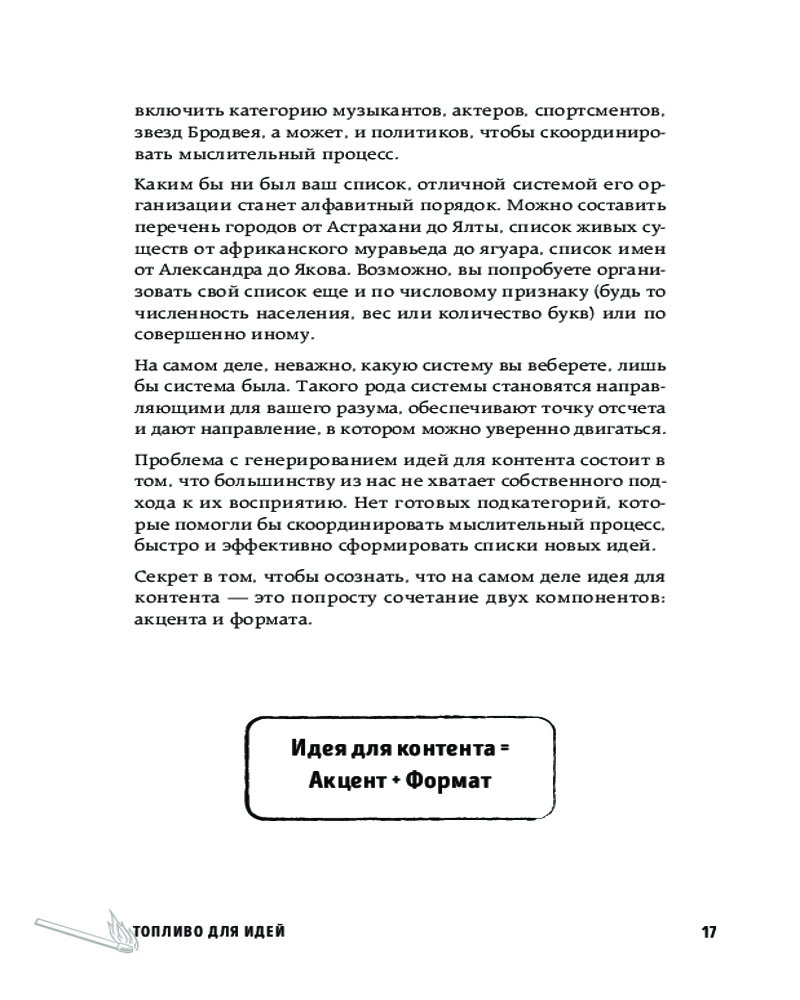 включить категорию музыкантов, актеров, спортсментов, звезд Бродвея, а может, и политиков, чтобы скоординировать мыслительный процесс.

Каким бы ни был ваш список, отличной системой его организации станет алфавитный порядок. Можно составить перечень городов от Астрахани до Ялты, список живых существ от африканского муравьеда до ягуара, список имен от Александра до Якова. Возможно, вы попробуете организовать свой список еще и по числовому признаку (будь то численность населения, вес или количество букв) или по совершенно иному.

На самом деле, неважно, какую систему вы веберете, лишь бы система была. Такого рода системы становятся направляющими для вашего разума, обеспечивают точку отсчета и дают направление, в котором можно уверенно двигаться.

Проблема с генерированием идей для контента состоит в том, что большинству из нас не хватает собственного подхода к их восприятию. Нет готовых подкатегорий, которые помогли бы скоординировать мыслительный процесс, быстро и эффективно сформировать списки новых идей.

Секрет в том, чтобы осознать, что на самом деле идея для контента — это попросту сочетание двух компонентов: акцента и формата.

Идея для контента = Акцент + Формат

ТОПЛИВО ДЛЯ ИДЕЙ

17